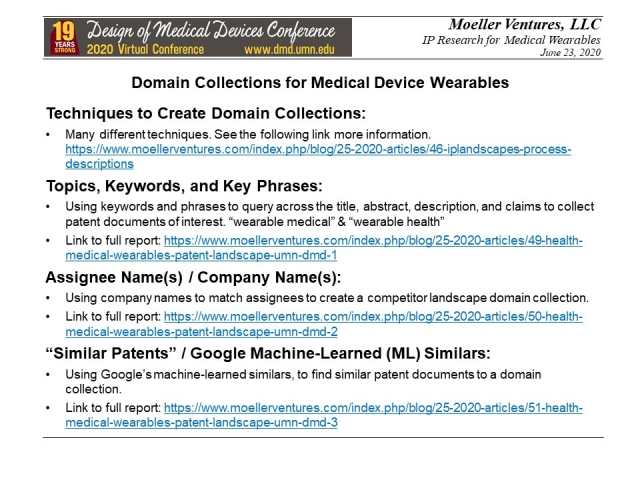 19 YEARS STRONG Design of Medical Devices Conference
2020 Virtual Conference www.dmd.umn.edu

Moeller Ventures, LLC
IP Research for Medical Wearables
June 23, 2020

Domain Collections for Medical Device Wearables

Techniques to Create Domain Collections:

• Many different techniques. See the following link more information. https://www.moellerventures.com/index.php/blog/25-2020-articles/46-iplandscapes-process-descriptions

Topics, Keywords, and Key Phrases:

• Using keywords and phrases to query across the title, abstract, description, and claims to collect patent documents of interest. “wearable medical” & “wearable health”

• Link to full report: https://www.moellerventures.com/index.php/blog/25-2020-articles/49-health-medical-wearables-patent-landscape-umn-dmd-1

Assignee Name(s) / Company Name(s):

• Using company names to match assignees to create a competitor landscape domain collection.

• Link to full report: https://www.moellerventures.com/index.php/blog/25-2020-articles/50-health-medical-wearables-patent-landscape-umn-dmd-2

“Similar Patents” / Google Machine-Learned (ML) Similars:

• Using Google’s machine-learned similars, to find similar patent documents to a domain collection.

• Link to full report: https://www.moellerventures.com/index.php/blog/25-2020-articles/51-health-medical-wearables-patent-landscape-umn-dmd-3